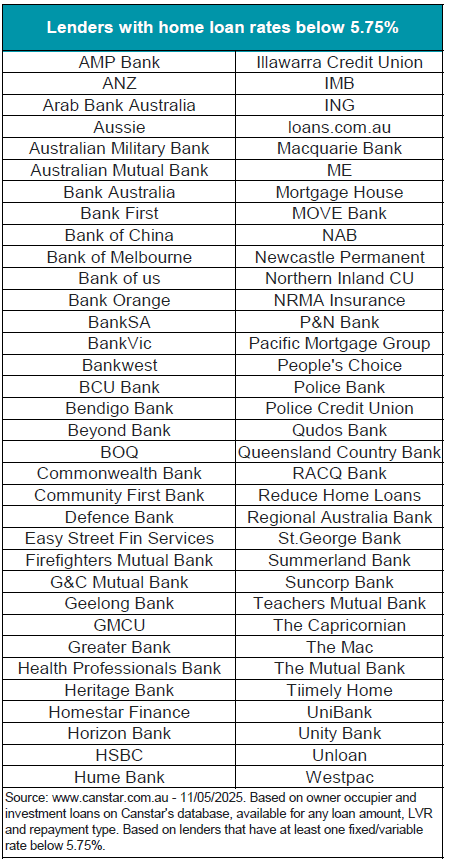 | Lenders with home loan rates below 5.75% | |
|---|---|
| AMP Bank | Illawarra Credit Union |
| ANZ | IMB |
| Arab Bank Australia | ING |
| Aussie | loans.com.au |
| Australian Military Bank | Macquarie Bank |
| Australian Mutual Bank | ME |
| Bank Australia | Mortgage House |
| Bank First | MOVE Bank |
| Bank of China | NAB |
| Bank of Melbourne | Newcastle Permanent |
| Bank of us | Northern Inland CU |
| Bank Orange | NRMA Insurance |
| BankSA | P&N Bank |
| BankVic | Pacific Mortgage Group |
| Bankwest | People's Choice |
| BCU Bank | Police Bank |
| Bendigo Bank | Police Credit Union |
| Beyond Bank | Qudos Bank |
| BOQ | Queensland Country Bank |
| Commonwealth Bank | RACQ Bank |
| Community First Bank | Reduce Home Loans |
| Defence Bank | Regional Australia Bank |
| Easy Street Fin Services | St.George Bank |
| Firefighters Mutual Bank | Summerland Bank |
| G&C Mutual Bank | Suncorp Bank |
| Geelong Bank | Teachers Mutual Bank |
| GMCU | The Capricornian |
| Greater Bank | The Mac |
| Health Professionals Bank | The Mutual Bank |
| Heritage Bank | Tiimely Home |
| Homestar Finance | UniBank |
| Horizon Bank | Unity Bank |
| HSBC | Unloan |
| Hume Bank | Westpac |

Source: www.canstar.com.au - 11/05/2025. Based on owner occupier and investment loans on Canstar's database, available for any loan amount, LVR and repayment type. Based on lenders that have at least one fixed/variable rate below 5.75%.